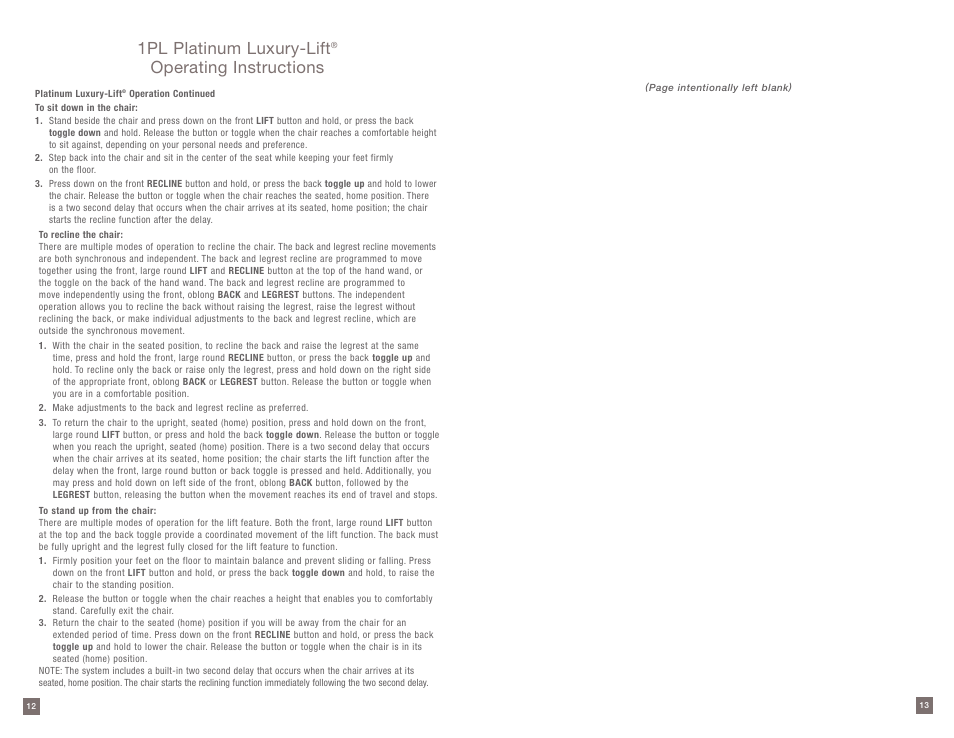 1PL Platinum Luxury-Lift®
Operating Instructions

Platinum Luxury-Lift® Operation Continued

To sit down in the chair:

1. Stand beside the chair and press down on the front LIFT button and hold, or press the back toggle down and hold. Release the button or toggle when the chair reaches a comfortable height to sit against, depending on your personal needs and preference.

2. Step back into the chair and sit in the center of the seat while keeping your feet firmly on the floor.

3. Press down on the front RECLINE button and hold, or press the back toggle up and hold to lower the chair. Release the button or toggle when the chair reaches the seated, home position. There is a two second delay that occurs when the chair arrives at its seated, home position; the chair starts the recline function after the delay.

To recline the chair:

There are multiple modes of operation to recline the chair. The back and legrest recline movements are both synchronous and independent. The back and legrest recline are programmed to move together using the front, large round LIFT and RECLINE button at the top of the hand wand, or the toggle on the back of the hand wand. The back and legrest recline are programmed to move independently using the front, oblong BACK and LEGREST buttons. The independent operation allows you to recline the back without raising the legrest, raise the legrest without reclining the back, or make individual adjustments to the back and legrest recline, which are outside the synchronous movement.

1. With the chair in the seated position, to recline the back and raise the legrest at the same time, press and hold the front, large round RECLINE button, or press the back toggle up and hold. To recline only the back or raise only the legrest, press and hold down on the right side of the appropriate front, oblong BACK or LEGREST button. Release the button or toggle when you are in a comfortable position.

2. Make adjustments to the back and legrest recline as preferred.

3. To return the chair to the upright, seated (home) position, press and hold down on the front, large round LIFT button, or press and hold the back toggle down. Release the button or toggle when you reach the upright, seated (home) position. There is a two second delay that occurs when the chair arrives at its seated, home position; the chair starts the lift function after the delay when the front, large round button or back toggle is pressed and held. Additionally, you may press and hold down on left side of the front, oblong BACK button, followed by the LEGREST button, releasing the button when the movement reaches its end of travel and stops.

To stand up from the chair:

There are multiple modes of operation for the lift feature. Both the front, large round LIFT button at the top and the back toggle provide a coordinated movement of the lift function. The back must be fully upright and the legrest fully closed for the lift feature to function.

1. Firmly position your feet on the floor to maintain balance and prevent sliding or falling. Press down on the front LIFT button and hold, or press the back toggle down and hold, to raise the chair to the standing position.

2. Release the button or toggle when the chair reaches a height that enables you to comfortably stand. Carefully exit the chair.

3. Return the chair to the seated (home) position if you will be away from the chair for an extended period of time. Press down on the front RECLINE button and hold, or press the back toggle up and hold to lower the chair. Release the button or toggle when the chair is in its seated (home) position.

NOTE: The system includes a built-in two second delay that occurs when the chair arrives at its seated, home position. The chair starts the reclining function immediately following the two second delay.

12

(Page intentionally left blank)

13